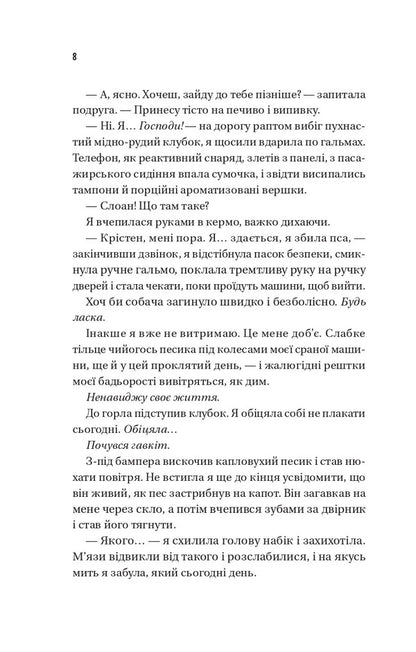 8

— А, ясно. Хочеш, зайду до тебе пізніше? — запитала подруга. — Принесу тісто на печиво і випивку.

— Ні. Я… Господи! — на дорогу раптом вибіг пухнастий мідно-рудий клубок, я щосили вдарила по гальмах. Телефон, як реактивний снаряд, злетів з панелі, з пасажирського сидіння впала сумочка, і звідти висипались тампони й порційні ароматизовані вершки.

— Слоан! Що там таке?

Я вчепилася руками в кермо, важко дихаючи.

— Крістен, мені пора. Я… здається, я збила пса, — закінчивши дзвінок, я відстібнула пасок безпеки, смикнула ручне гальмо, поклала тремтливу руку на ручку дверей і стала чекати, поки проїдуть машини, щоб вийти.

Хоч би собача загинуло швидко і безболісно. Будь ласка.

Інакше я вже не витримаю. Це мене доб'є. Слабке тільце чийогось песика під колесами моєї сраної машини, ще й у цей проклятий день, — і жалюгідні рештки моєї бадьорості вивітряться, як дим.

Ненавиджу своє життя.

До горла підступив клубок. Я обіцяла собі не плакати сьогодні. Обіцяла…

Почувся гавкіт.

З-під бампера вискочив капловухий песик і став нюхати повітря. Не встигла я ще до кінця усвідомити, що він живий, як пес застрибнув на капот. Він загавкав на мене через скло, а потім вчепився зубами за двірник і став його тягнути.

— Якого… — я схилила голову набік і захихотіла. М'язи відвикли від такого і розслабилися, і на якусь мить я забула, який сьогодні день.